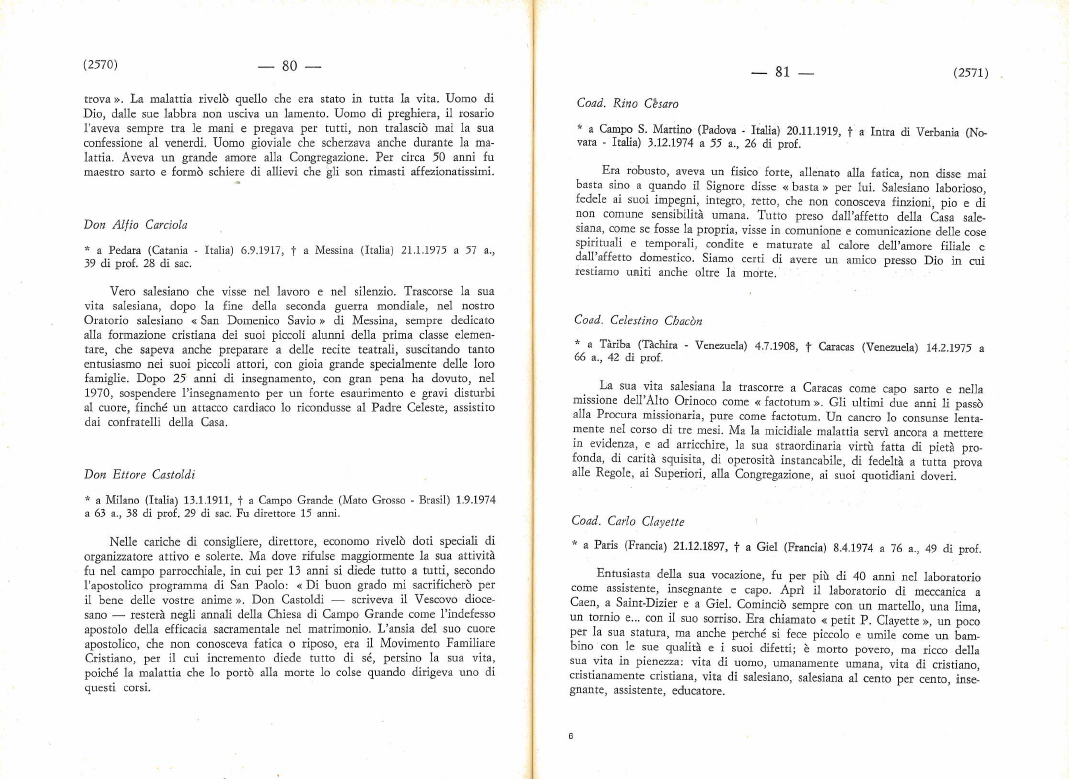 (2570) — 80 —

trova ». La malattia rivelò quello che era stato in tutta la vita. Uomo di Dio, dalle sue labbra non usciva un lamento. Uomo di preghiera, il rosario l'aveva sempre tra le mani e pregava per tutti, non tralasciò mai la sua confessione al venerdì. Uomo gioviale che scherzava anche durante la malattia. Aveva un grande amore alla Congregazione. Per circa 50 anni fu maestro sarto e formò schiere di allievi che gli son rimasti affezionatissimi.

Don Alfio Carciola

* a Pedara (Catania - Italia) 6.9.1917, † a Messina (Italia) 21.1.1975 a 57 a., 39 di prof. 28 di sac.

Vero salesiano che visse nel lavoro e nel silenzio. Trascorse la sua vita salesiana, dopo la fine della seconda guerra mondiale, nel nostro Oratorio salesiano « San Domenico Savio » di Messina, sempre dedicato alla formazione cristiana dei suoi piccoli alunni della prima classe elementare, che sapeva anche preparare a delle recite teatrali, suscitando tanto entusiasmo nei suoi piccoli attori, con gioia grande specialmente delle loro famiglie. Dopo 25 anni di insegnamento, con gran pena ha dovuto, nel 1970, sospendere l'insegnamento per un forte esaurimento e gravi disturbi al cuore, finché un attacco cardiaco lo ricondusse al Padre Celeste, assistito dai confratelli della Casa.

Don Ettore Castoldi

* a Milano (Italia) 13.1.1911, † a Campo Grande (Mato Grosso - Brasil) 1.9.1974 a 63 a., 38 di prof. 29 di sac. Fu direttore 15 anni.

Nelle cariche di consigliere, direttore, economo rivelò doti speciali di organizzatore attivo e solerte. Ma dove rifulse maggiormente la sua attività fu nel campo parrocchiale, in cui per 13 anni si diede tutto a tutti, secondo l'apostolico programma di San Paolo: « Di buon grado mi sacrificherò per il bene delle vostre anime ». Don Castoldi — scriveva il Vescovo diocesano — resterà negli annali della Chiesa di Campo Grande come l'indefesso apostolo della efficacia sacramentale nel matrimonio. L'ansia del suo cuore apostolico, che non conosceva fatica o riposo, era il Movimento Familiare Cristiano, per il cui incremento diede tutto di sé, persino la sua vita, poiché la malattia che lo portò alla morte lo colse quando dirigeva uno di questi corsi.

— 81 — (2571)

Coad. Rino Cèsaro

* a Campo S. Martino (Padova - Italia) 20.11.1919, † a Intra di Verbania (Novara - Italia) 3.12.1974 a 55 a., 26 di prof.

Era robusto, aveva un fisico forte, allenato alla fatica, non disse mai basta sino a quando il Signore disse « basta » per lui. Salesiano laborioso, fedele ai suoi impegni, integro, retto, che non conosceva finzioni, pio e di non comune sensibilità umana. Tutto preso dall'affetto della Casa salesiana, come se fosse la propria, visse in comunione e comunicazione delle cose spirituali e temporali, condite e maturate al calore dell'amore filiale e dall'affetto domestico. Siamo certi di avere un amico presso Dio in cui restiamo uniti anche oltre la morte.

Coad. Celestino Chacòn

* a Tàriba (Tàchira - Venezuela) 4.7.1908, † Caracas (Venezuela) 14.2.1975 a 66 a., 42 di prof.

La sua vita salesiana la trascorre a Caracas come capo sarto e nella missione dell'Alto Orinoco come « factotum ». Gli ultimi due anni li passò alla Procura missionaria, pure come factotum. Un cancro lo consunse lentamente nel corso di tre mesi. Ma la micidiale malattia servì ancora a mettere in evidenza, e ad arricchire, la sua straordinaria virtù fatta di pietà profonda, di carità squisita, di operosità instancabile, di fedeltà a tutta prova alle Regole, ai Superiori, alla Congregazione, ai suoi quotidiani doveri.

Coad. Carlo Clayette

* a Paris (Francia) 21.12.1897, † a Giel (Francia) 8.4.1974 a 76 a., 49 di prof.

Entusiasta della sua vocazione, fu per più di 40 anni nel laboratorio come assistente, insegnante e capo. Aprì il laboratorio di meccanica a Caen, a Saint-Dizier e a Giel. Cominciò sempre con un martello, una lima, un tornio e... con il suo sorriso. Era chiamato « petit P. Clayette », un poco per la sua statura, ma anche perché si fece piccolo e umile come un bambino con le sue qualità e i suoi difetti; è morto povero, ma ricco della sua vita in pienezza: vita di uomo, umanamente umana, vita di cristiano, cristianamente cristiana, vita di salesiano, salesiana al cento per cento, insegnante, assistente, educatore.

6